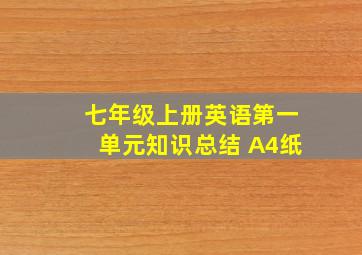 七年级上册英语第一单元知识总结 A4纸